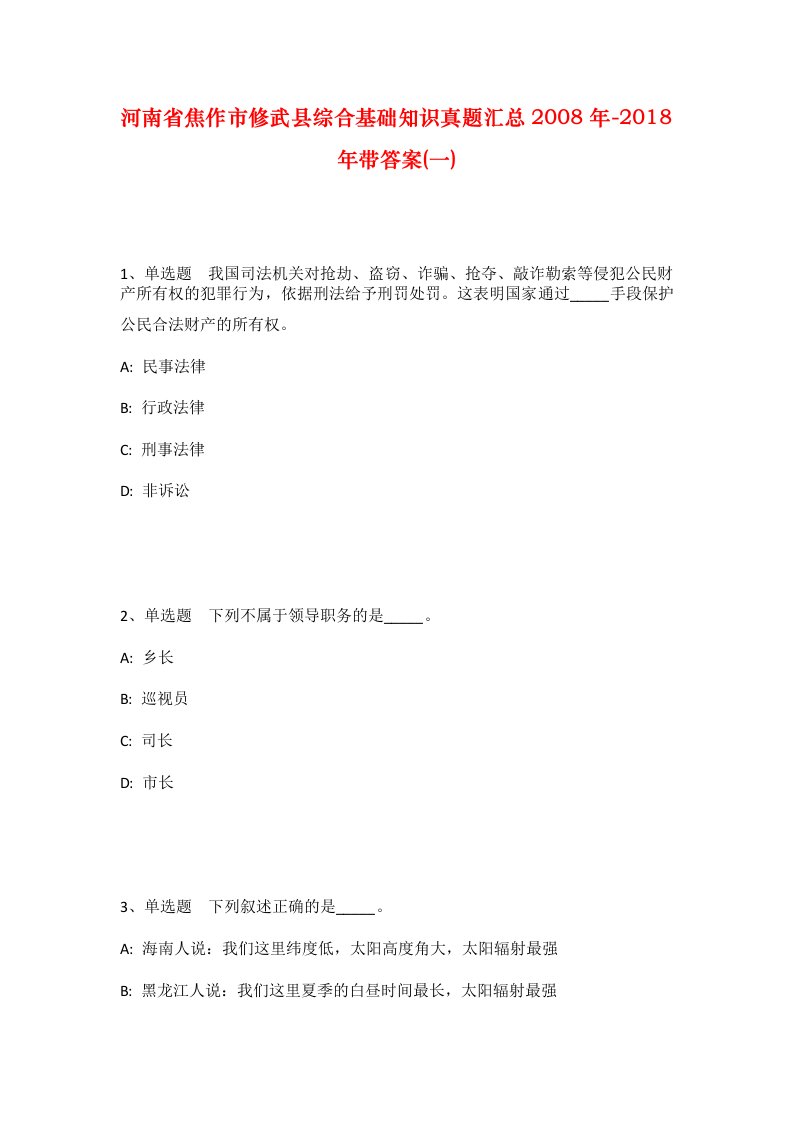 河南省焦作市修武县综合基础知识真题汇总2008年-2018年带答案(一)

1、单选题 我国司法机关对抢劫、盗窃、诈骗、抢夺、敲诈勒索等侵犯公民财产所有权的犯罪行为，依据刑法给予刑罚处罚。这表明国家通过_____手段保护公民合法财产的所有权。

A: 民事法律

B: 行政法律

C: 刑事法律

D: 非诉讼

2、单选题 下列不属于领导职务的是_____。

A: 乡长

B: 巡视员

C: 司长

D: 市长

3、单选题 下列叙述正确的是_____。

A: 海南人说：我们这里纬度低，太阳高度角大，太阳辐射最强

B: 黑龙江人说：我们这里夏季的白昼时间最长，太阳辐射最强